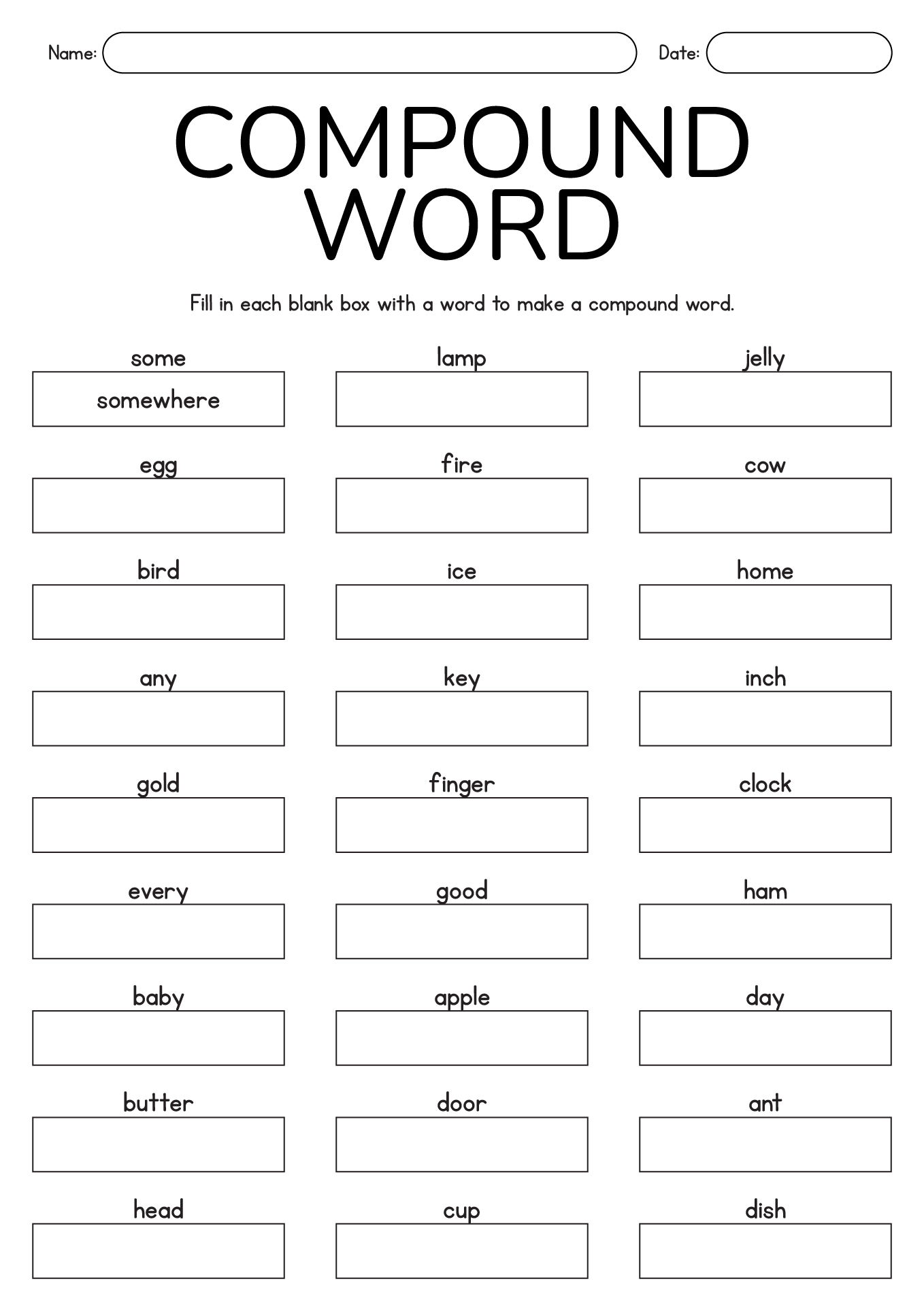 Name: Date:

COMPOUND WORD

Fill in each blank box with a word to make a compound word.

some
somewhere

egg

bird

any

gold

every

baby

butter

head

lamp

fire

ice

key

finger

good

apple

door

cup

jelly

cow

home

inch

clock

ham

day

ant

dish